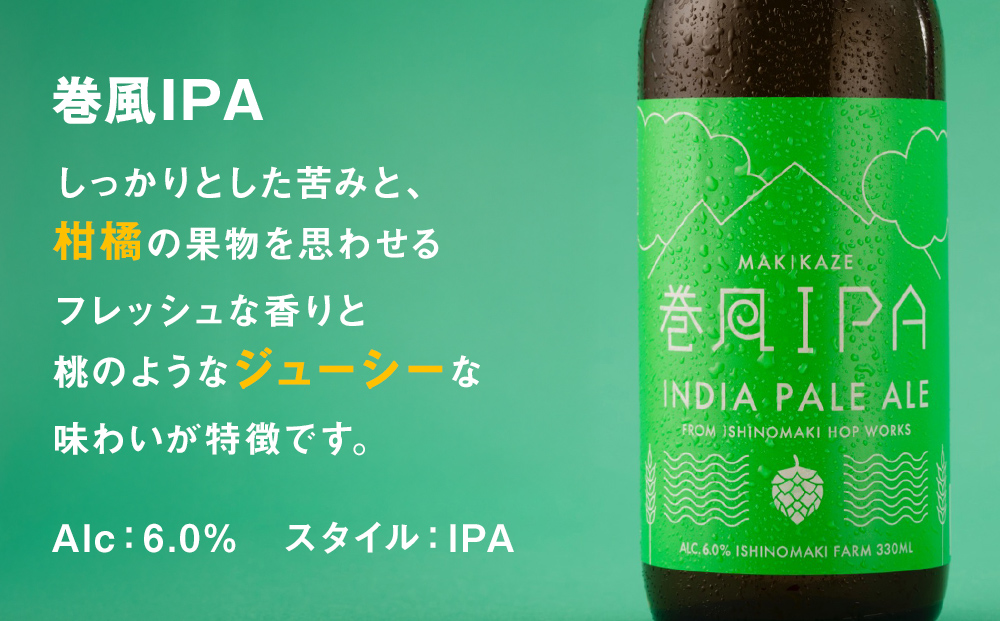 巻風IPA

しっかりとした苦みと、
柑橘の果物を思わせる
フレッシュな香りと
桃のようなジューシーな
味わいが特徴です。

Alc：6.0%　スタイル：IPA

MAKIKAZE
巻風IPA
INDIA PALE ALE
FROM ISHINOMAKI HOP WORKS

ALC.6.0% ISHINOMAKI FARM 330ML